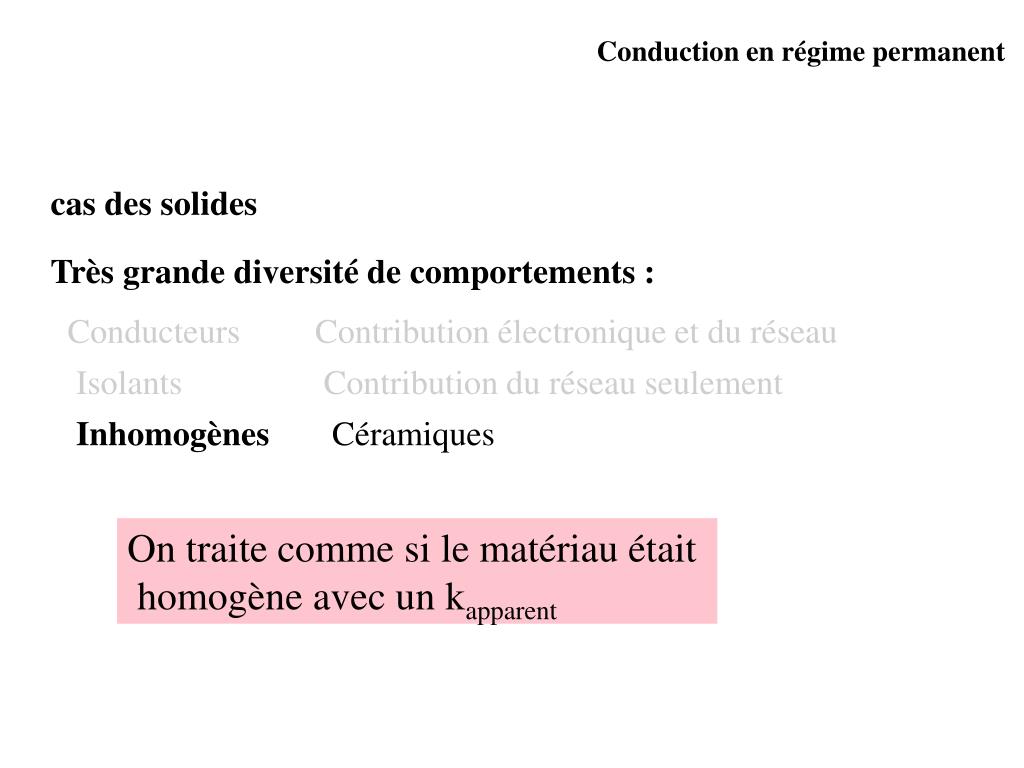 Conduction en régime permanent

cas des solides

Très grande diversité de comportements :

Conducteurs Contribution électronique et du réseau

Isolants Contribution du réseau seulement

Inhomogènes Céramiques

On traite comme si le matériau était homogène avec un $k_{apparent}$